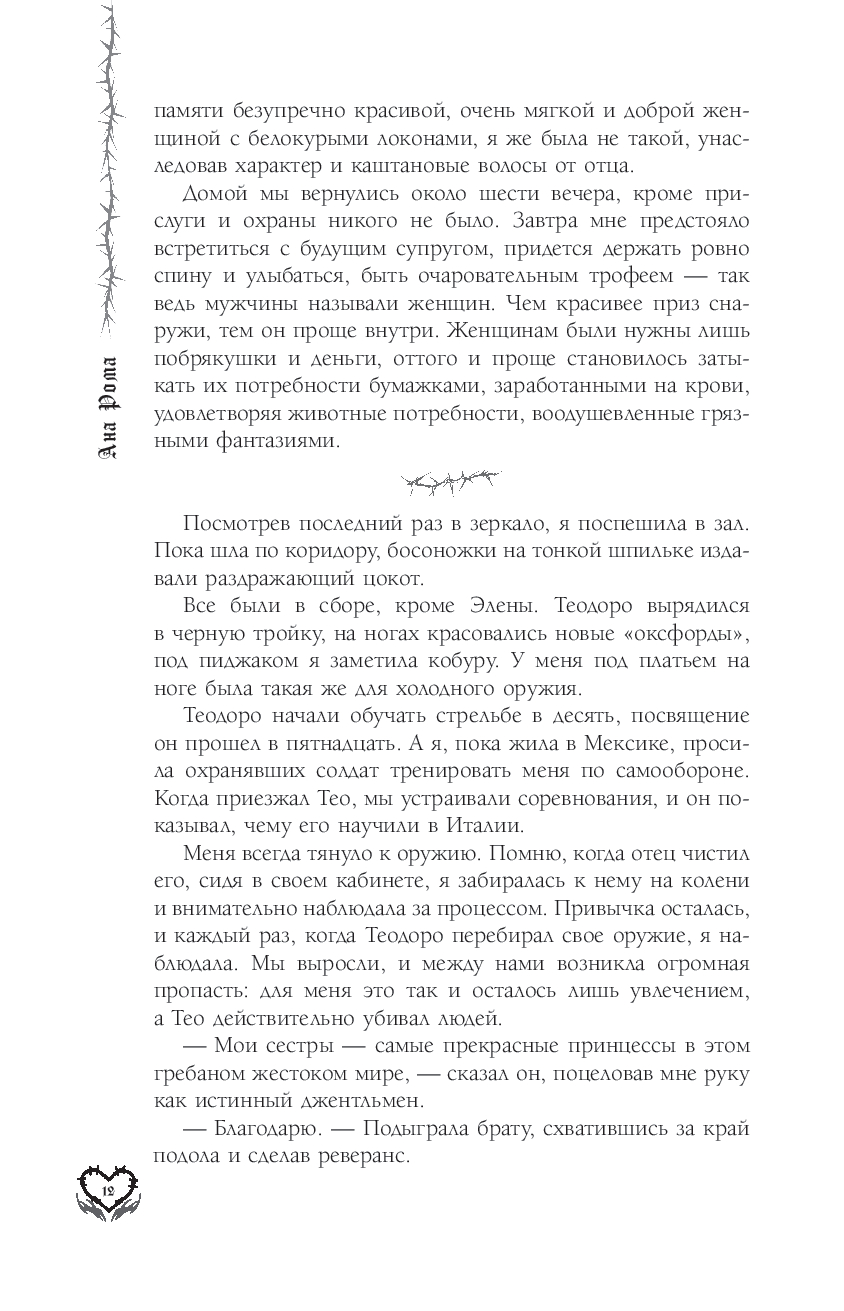 Ана Рома

памяти безупречно красивой, очень мягкой и доброй женщиной с белокурыми локонами, я же была не такой, унаследовав характер и каштановые волосы от отца.

Домой мы вернулись около шести вечера, кроме прислуги и охраны никого не было. Завтра мне предстояло встретиться с будущим супругом, придется держать ровно спину и улыбаться, быть очаровательным трофеем — так ведь мужчины называли женщин. Чем красивее приз снаружи, тем он проще внутри. Женщинам были нужны лишь побрякушки и деньги, оттого и проще становилось затыкать их потребности бумажками, заработанными на крови, удовлетворяя животные потребности, воодушевленные грязными фантазиями.

Посмотрев последний раз в зеркало, я поспешила в зал. Пока шла по коридору, босоножки на тонкой шпильке издавали раздражающий цокот.

Все были в сборе, кроме Элены. Теодоро вырядился в черную тройку, на ногах красовались новые «оксфорды», под пиджаком я заметила кобуру. У меня под платьем на ноге была такая же для холодного оружия.

Теодоро начали обучать стрельбе в десять, посвящение он прошел в пятнадцать. А я, пока жила в Мексике, просила охранявших солдат тренировать меня по самообороне. Когда приезжал Тео, мы устраивали соревнования, и он показывал, чему его научили в Италии.

Меня всегда тянуло к оружию. Помню, когда отец чистил его, сидя в своем кабинете, я забиралась к нему на колени и внимательно наблюдала за процессом. Привычка осталась, и каждый раз, когда Теодоро перебирал свое оружие, я наблюдала. Мы выросли, и между нами возникла огромная пропасть: для меня это так и осталось лишь увлечением, а Тео действительно убивал людей.

— Мои сестры — самые прекрасные принцессы в этом гребаном жестоком мире, — сказал он, поцеловав мне руку как истинный джентльмен.

— Благодарю. — Подыграла брату, схватившись за край подола и сделав реверанс.

12